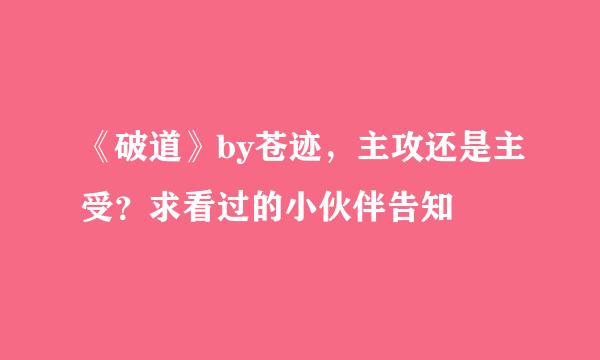 《破道》by苍迹，主攻还是主受？求看过的小伙伴告知